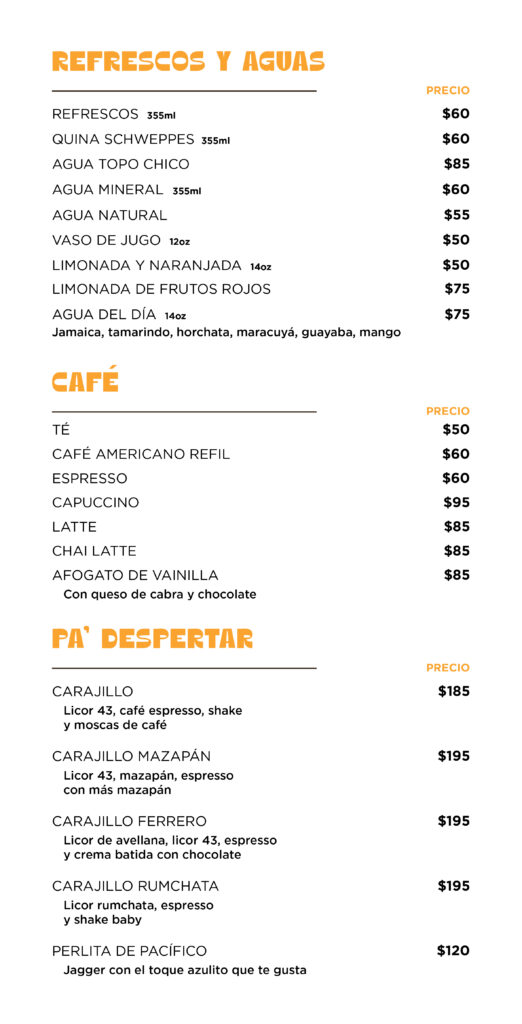 REFRESCOS Y AGUAS

PRECIO

REFRESCOS 355ml $60

QUINA SCHWEPPES 355ml $60

AGUA TOPO CHICO $85

AGUA MINERAL 355ml $60

AGUA NATURAL $55

VASO DE JUGO 12oz $50

LIMONADA Y NARANJADA 14oz $50

LIMONADA DE FRUTOS ROJOS $75

AGUA DEL DÍA 14oz $75
Jamaica, tamarindo, horchata, maracuyá, guayaba, mango

CAFÉ

PRECIO

TÉ $50

CAFÉ AMERICANO REFIL $60

ESPRESSO $60

CAPUCCINO $95

LATTE $85

CHAI LATTE $85

AFOGATO DE VAINILLA $85
Con queso de cabra y chocolate

PA' DESPERTAR

PRECIO

CARAJILLO $185
Licor 43, café espresso, shake y moscas de café

CARAJILLO MAZAPÁN $195
Licor 43, mazapán, espresso con más mazapán

CARAJILLO FERRERO $195
Licor de avellana, licor 43, espresso y crema batida con chocolate

CARAJILLO RUMCHATA $195
Licor rumchata, espresso y shake baby

PERLITA DE PACÍFICO $120
Jagger con el toque azulito que te gusta